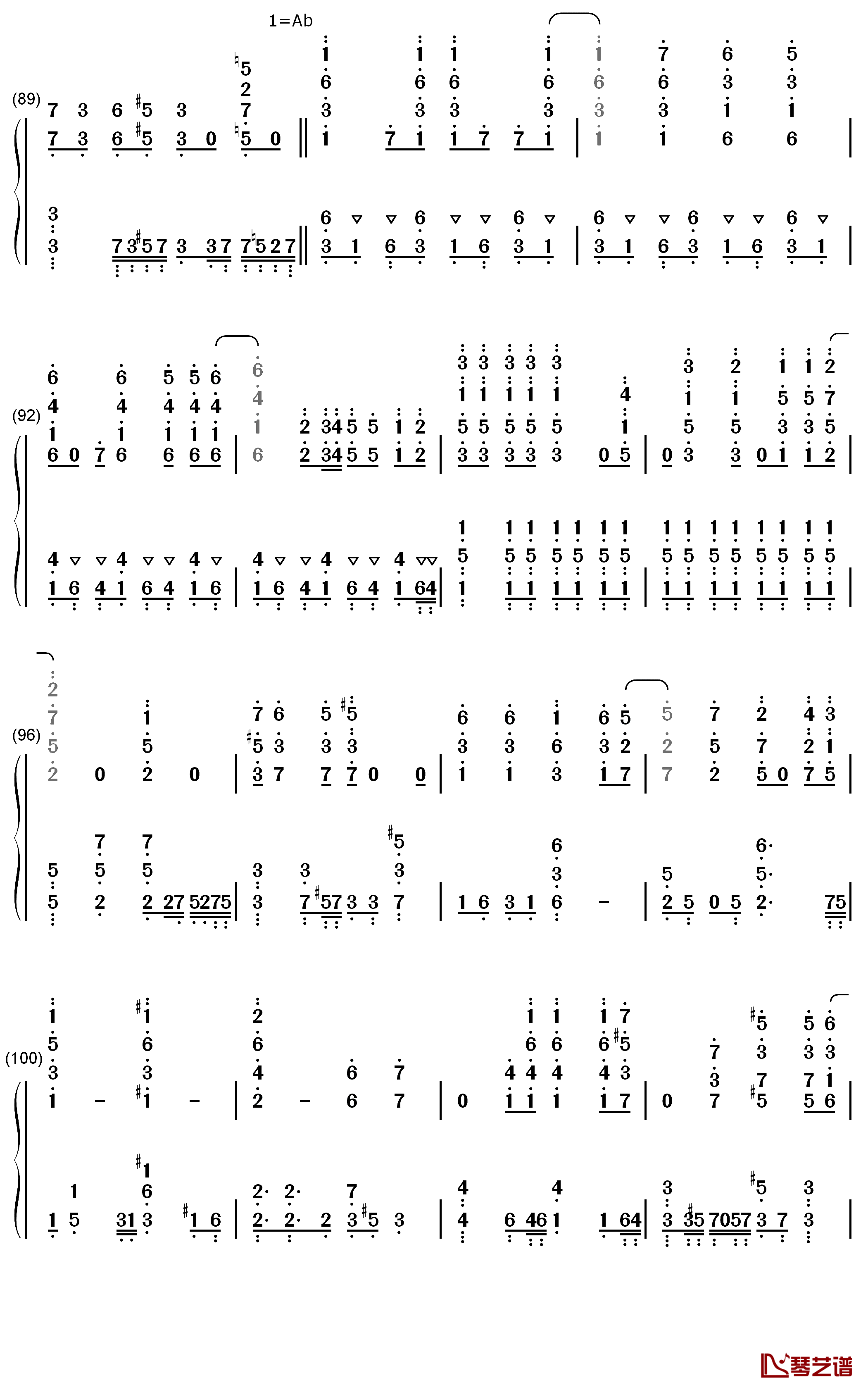 1=Ab

(89)

(92)

(96)

(100)

琴艺谱